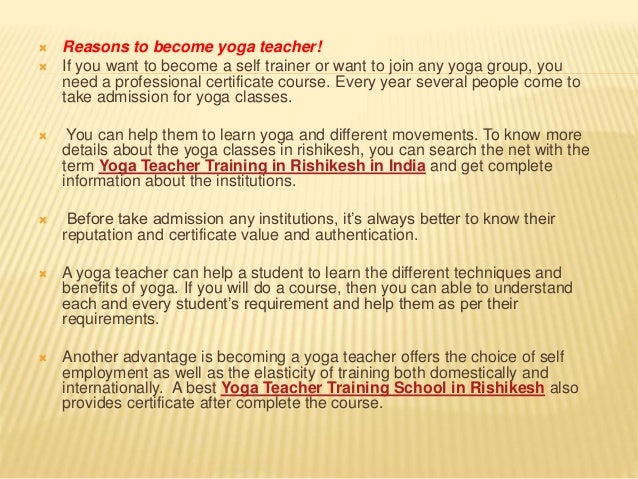 Reasons to become yoga teacher!

If you want to become a self trainer or want to join any yoga group, you need a professional certificate course. Every year several people come to take admission for yoga classes.

You can help them to learn yoga and different movements. To know more details about the yoga classes in rishikesh, you can search the net with the term Yoga Teacher Training in Rishikesh in India and get complete information about the institutions.

Before take admission any institutions, it's always better to know their reputation and certificate value and authentication.

A yoga teacher can help a student to learn the different techniques and benefits of yoga. If you will do a course, then you can able to understand each and every student's requirement and help them as per their requirements.

Another advantage is becoming a yoga teacher offers the choice of self employment as well as the elasticity of training both domestically and internationally. A best Yoga Teacher Training School in Rishikesh also provides certificate after complete the course.